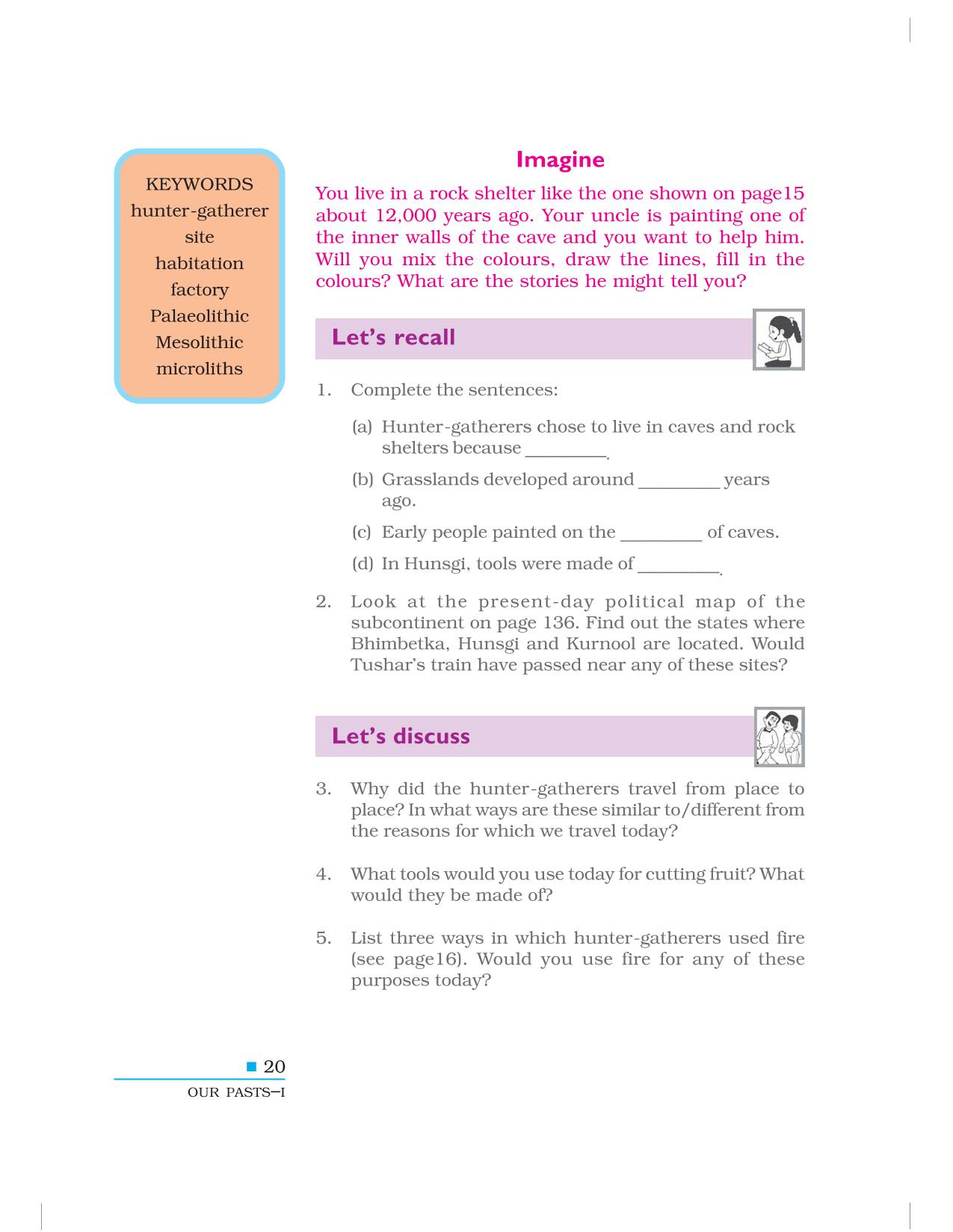 KEYWORDS
hunter-gatherer
site
habitation
factory
Palaeolithic
Mesolithic
microliths

Imagine

You live in a rock shelter like the one shown on page15 about 12,000 years ago. Your uncle is painting one of the inner walls of the cave and you want to help him. Will you mix the colours, draw the lines, fill in the colours? What are the stories he might tell you?

Let's recall

1. Complete the sentences:

(a) Hunter-gatherers chose to live in caves and rock shelters because _________.

(b) Grasslands developed around _________ years ago.

(c) Early people painted on the _________ of caves.

(d) In Hunsgi, tools were made of _________.

2. Look at the present-day political map of the subcontinent on page 136. Find out the states where Bhimbetka, Hunsgi and Kurnool are located. Would Tushar's train have passed near any of these sites?

Let's discuss

3. Why did the hunter-gatherers travel from place to place? In what ways are these similar to/different from the reasons for which we travel today?

4. What tools would you use today for cutting fruit? What would they be made of?

5. List three ways in which hunter-gatherers used fire (see page16). Would you use fire for any of these purposes today?

20
OUR PASTS–I